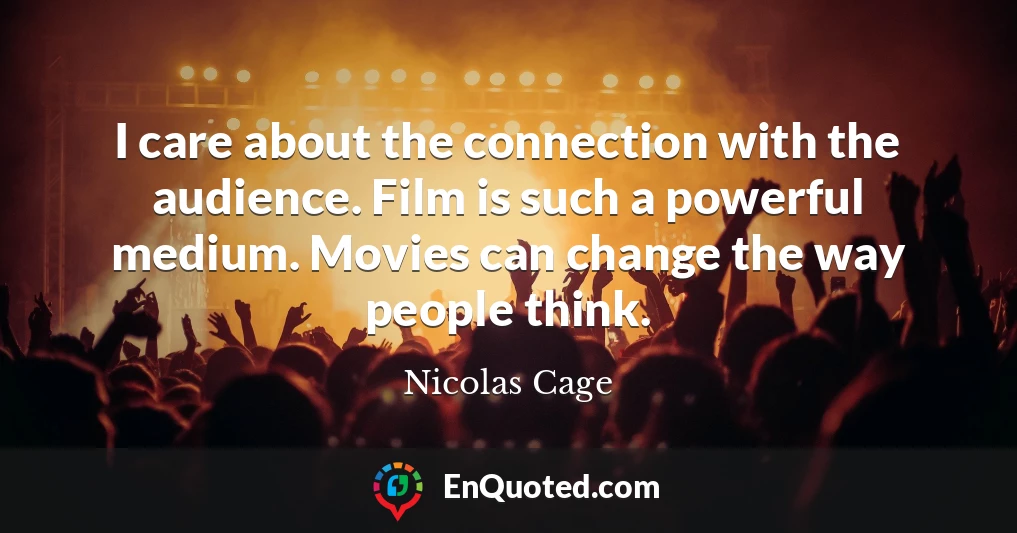 I care about the connection with the audience. Film is such a powerful medium. Movies can change the way people think.

Nicolas Cage

EnQuoted.com